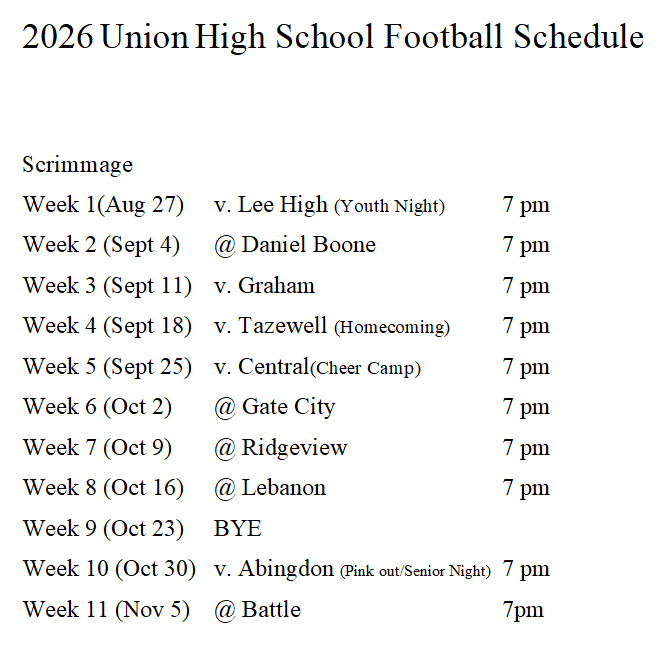 2026 Union High School Football Schedule

Scrimmage

Week 1(Aug 27) v. Lee High (Youth Night) 7 pm

Week 2 (Sept 4) @ Daniel Boone 7 pm

Week 3 (Sept 11) v. Graham 7 pm

Week 4 (Sept 18) v. Tazewell (Homecoming) 7 pm

Week 5 (Sept 25) v. Central(Cheer Camp) 7 pm

Week 6 (Oct 2) @ Gate City 7 pm

Week 7 (Oct 9) @ Ridgeview 7 pm

Week 8 (Oct 16) @ Lebanon 7 pm

Week 9 (Oct 23) BYE

Week 10 (Oct 30) v. Abingdon (Pink out/Senior Night) 7 pm

Week 11 (Nov 5) @ Battle 7pm